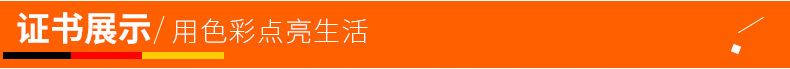 证书展示/ 用色彩点亮生活